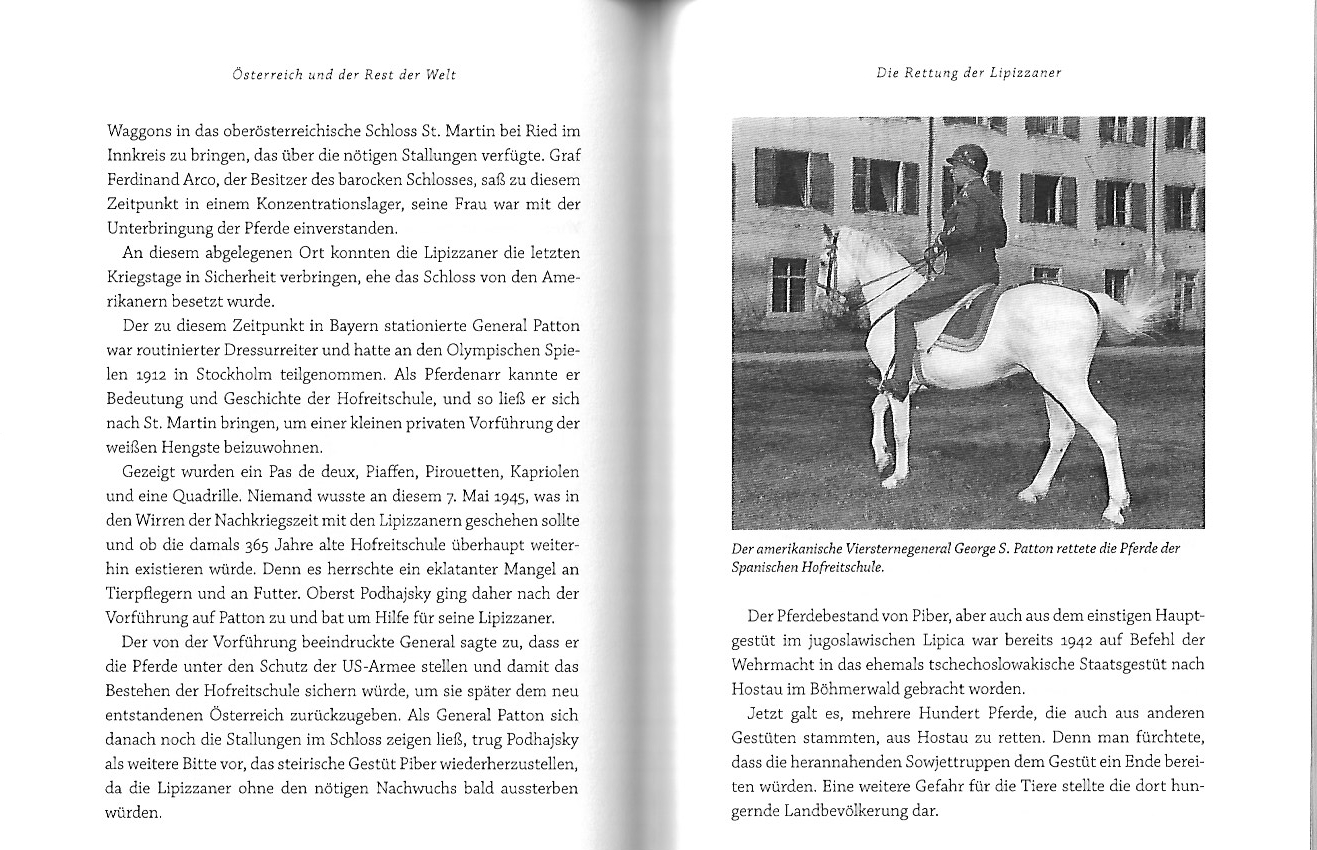 Österreich und der Rest der Welt

Waggons in das oberösterreichische Schloss St. Martin bei Ried im Innkreis zu bringen, das über die nötigen Stallungen verfügte. Graf Ferdinand Arco, der Besitzer des barocken Schlosses, saß zu diesem Zeitpunkt in einem Konzentrationslager, seine Frau war mit der Unterbringung der Pferde einverstanden.

An diesem abgelegenen Ort konnten die Lipizzaner die letzten Kriegstage in Sicherheit verbringen, ehe das Schloss von den Amerikanern besetzt wurde.

Der zu diesem Zeitpunkt in Bayern stationierte General Patton war routinierter Dressurreiter und hatte an den Olympischen Spielen 1912 in Stockholm teilgenommen. Als Pferdenarr kannte er Bedeutung und Geschichte der Hofreitschule, und so ließ er sich nach St. Martin bringen, um einer kleinen privaten Vorführung der weißen Hengste beizuwohnen.

Gezeigt wurden ein Pas de deux, Piaffen, Pirouetten, Kapriolen und eine Quadrille. Niemand wusste an diesem 7. Mai 1945, was in den Wirren der Nachkriegszeit mit den Lipizzanern geschehen sollte und ob die damals 365 Jahre alte Hofreitschule überhaupt weiterhin existieren würde. Denn es herrschte ein eklatanter Mangel an Tierpflegern und an Futter. Oberst Podhajsky ging daher nach der Vorführung auf Patton zu und bat um Hilfe für seine Lipizzaner.

Der von der Vorführung beeindruckte General sagte zu, dass er die Pferde unter den Schutz der US-Armee stellen und damit das Bestehen der Hofreitschule sichern würde, um sie später dem neu entstandenen Österreich zurückzugeben. Als General Patton sich danach noch die Stallungen im Schloss zeigen ließ, trug Podhajsky als weitere Bitte vor, das steirische Gestüt Piber wiederherzustellen, da die Lipizzaner ohne den nötigen Nachwuchs bald aussterben würden.

Die Rettung der Lipizzaner

Der amerikanische Viersternegeneral George S. Patton rettete die Pferde der Spanischen Hofreitschule.

Der Pferdebestand von Piber, aber auch aus dem einstigen Hauptgestüt im jugoslawischen Lipica war bereits 1942 auf Befehl der Wehrmacht in das ehemals tschechoslowakische Staatsgestüt nach Hostau im Böhmerwald gebracht worden.

Jetzt galt es, mehrere Hundert Pferde, die auch aus anderen Gestüten stammten, aus Hostau zu retten. Denn man fürchtete, dass die herannahenden Sowjettruppen dem Gestüt ein Ende bereiten würden. Eine weitere Gefahr für die Tiere stellte die dort hungernde Landbevölkerung dar.